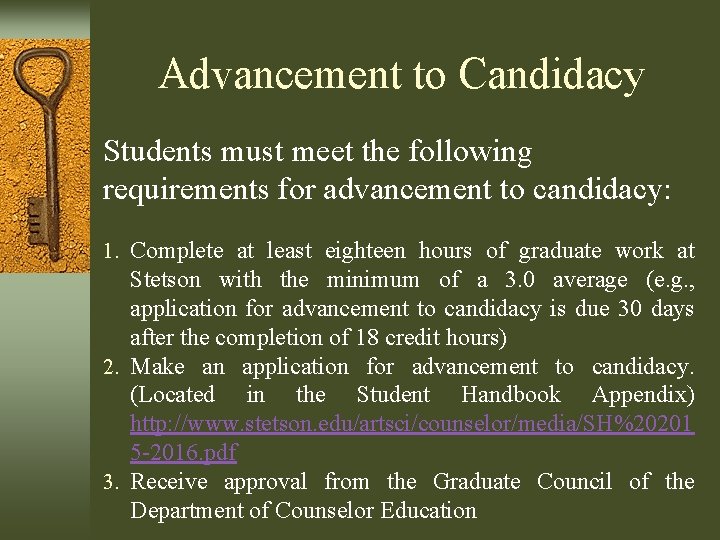 Advancement to Candidacy

Students must meet the following requirements for advancement to candidacy:

1. Complete at least eighteen hours of graduate work at Stetson with the minimum of a 3.0 average (e.g., application for advancement to candidacy is due 30 days after the completion of 18 credit hours)
2. Make an application for advancement to candidacy. (Located in the Student Handbook Appendix) http://www.stetson.edu/artsci/counselor/media/SH%202015-2016.pdf
3. Receive approval from the Graduate Council of the Department of Counselor Education